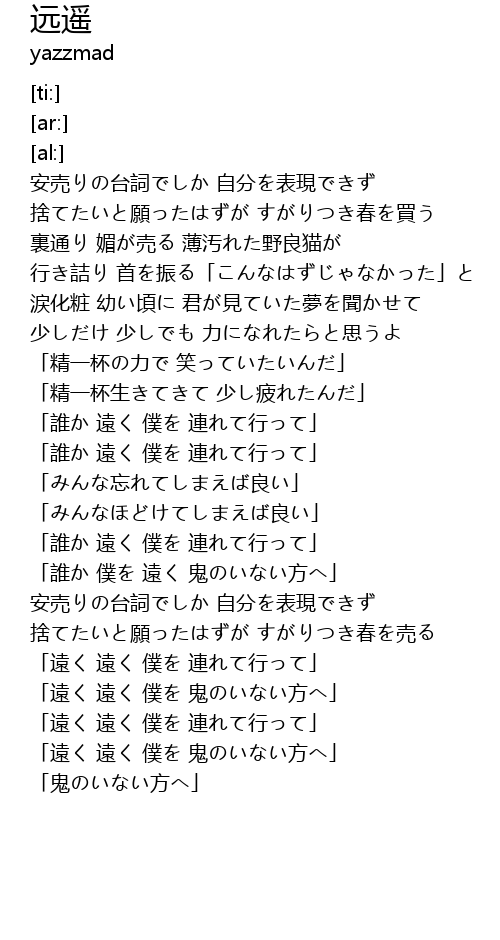 远遥
yazzmad

[ti:]
[ar:]
[al:]
安売りの台詞でしか 自分を表現できず
捨てたいと願ったはずが すがりつき春を買う
裏通り 媚が売る 薄汚れた野良猫が
行き詰り 首を振る「こんなはずじゃなかった」と
涙化粧 幼い頃に 君が見ていた夢を聞かせて
少しだけ 少しでも 力になれたらと思うよ
「精一杯の力で 笑っていたいんだ」
「精一杯生きてきて 少し疲れたんだ」
「誰か 遠く 僕を 連れて行って」
「誰か 遠く 僕を 連れて行って」
「みんな忘れてしまえば良い」
「みんなほどけてしまえば良い」
「誰か 遠く 僕を 連れて行って」
「誰か 僕を 遠く 鬼のいない方へ」
安売りの台詞でしか 自分を表現できず
捨てたいと願ったはずが すがりつき春を売る
「遠く 遠く 僕を 連れて行って」
「遠く 遠く 僕を 鬼のいない方へ」
「遠く 遠く 僕を 連れて行って」
「遠く 遠く 僕を 鬼のいない方へ」
「鬼のいない方へ」